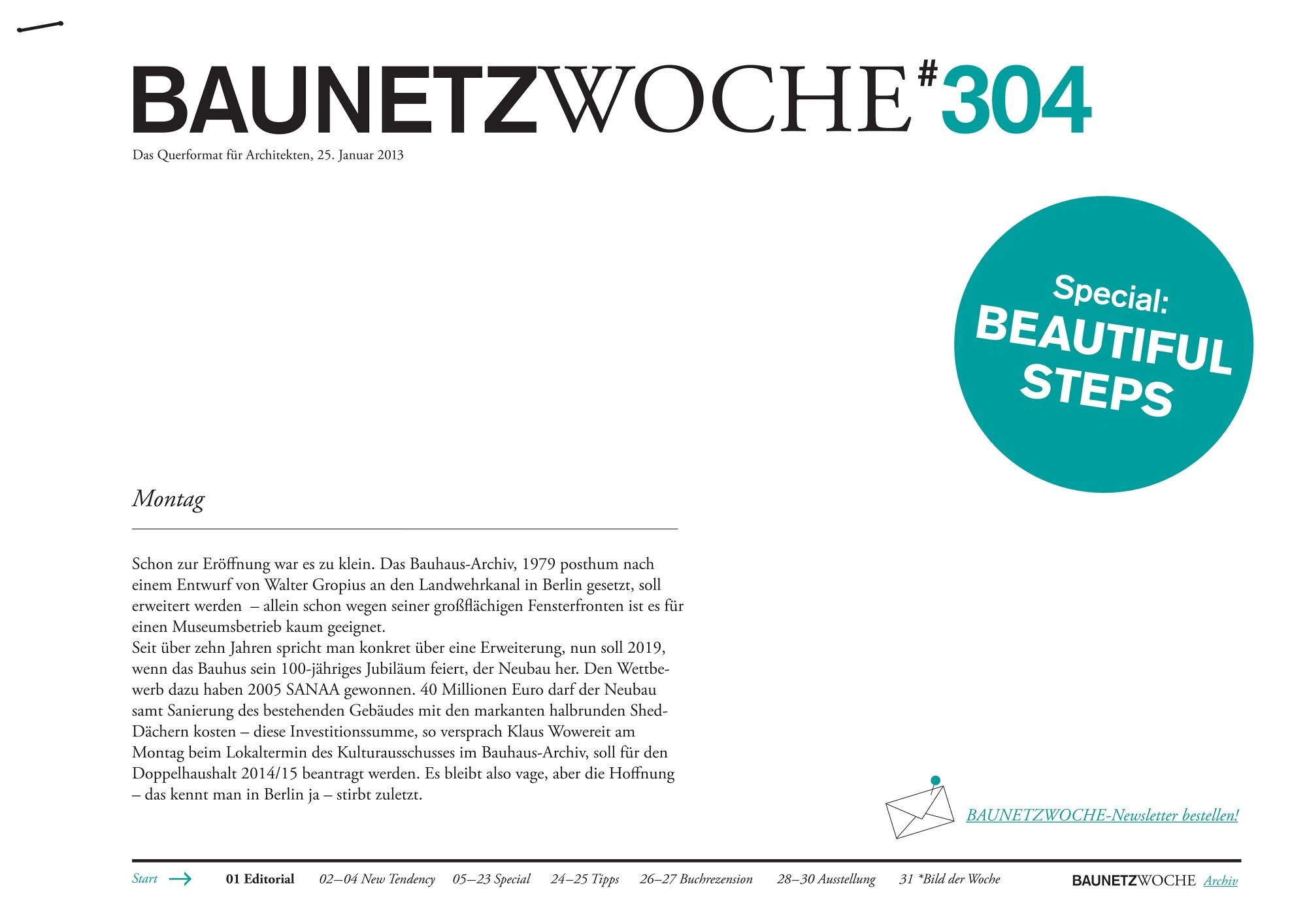 BAUNETZWOCHE#304

Das Querformat für Architekten, 25. Januar 2013

Special:
BEAUTIFUL STEPS

Montag

Schon zur Eröffnung war es zu klein. Das Bauhaus-Archiv, 1979 posthum nach einem Entwurf von Walter Gropius an den Landwehrkanal in Berlin gesetzt, soll erweitert werden – allein schon wegen seiner großflächigen Fensterfronten ist es für einen Museumsbetrieb kaum geeignet.
Seit über zehn Jahren spricht man konkret über eine Erweiterung, nun soll 2019, wenn das Bauhus sein 100-jähriges Jubiläum feiert, der Neubau her. Den Wettbewerb dazu haben 2005 SANAA gewonnen. 40 Millionen Euro darf der Neubau samt Sanierung des bestehenden Gebäudes mit den markanten halbrunden Shed-Dächern kosten – diese Investitionssumme, so versprach Klaus Wowereit am Montag beim Lokaltermin des Kulturausschusses im Bauhaus-Archiv, soll für den Doppelhaushalt 2014/15 beantragt werden. Es bleibt also vage, aber die Hoffnung – das kennt man in Berlin ja – stirbt zuletzt.

BAUNETZWOCHE-Newsletter bestellen!

Start 01 Editorial 02–04 New Tendency 05–23 Special 24–25 Tipps 26–27 Buchrezension 28–30 Ausstellung 31 *Bild der Woche BAUNETZWOCHE Archiv